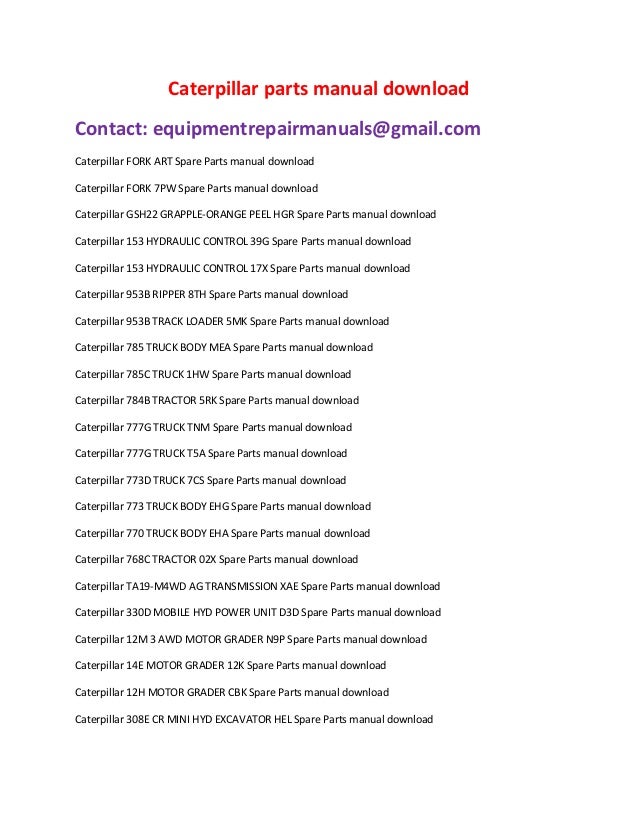 Caterpillar parts manual download

Contact: equipmentrepairmanuals@gmail.com

Caterpillar FORK ART Spare Parts manual download

Caterpillar FORK 7PW Spare Parts manual download

Caterpillar GSH22 GRAPPLE-ORANGE PEEL HGR Spare Parts manual download

Caterpillar 153 HYDRAULIC CONTROL 39G Spare Parts manual download

Caterpillar 153 HYDRAULIC CONTROL 17X Spare Parts manual download

Caterpillar 953B RIPPER 8TH Spare Parts manual download

Caterpillar 953B TRACK LOADER 5MK Spare Parts manual download

Caterpillar 785 TRUCK BODY MEA Spare Parts manual download

Caterpillar 785C TRUCK 1HW Spare Parts manual download

Caterpillar 784B TRACTOR 5RK Spare Parts manual download

Caterpillar 777G TRUCK TNM Spare Parts manual download

Caterpillar 777G TRUCK T5A Spare Parts manual download

Caterpillar 773D TRUCK 7CS Spare Parts manual download

Caterpillar 773 TRUCK BODY EHG Spare Parts manual download

Caterpillar 770 TRUCK BODY EHA Spare Parts manual download

Caterpillar 768C TRACTOR 02X Spare Parts manual download

Caterpillar TA19-M4WD AG TRANSMISSION XAE Spare Parts manual download

Caterpillar 330D MOBILE HYD POWER UNIT D3D Spare Parts manual download

Caterpillar 12M 3 AWD MOTOR GRADER N9P Spare Parts manual download

Caterpillar 14E MOTOR GRADER 12K Spare Parts manual download

Caterpillar 12H MOTOR GRADER CBK Spare Parts manual download

Caterpillar 308E CR MINI HYD EXCAVATOR HEL Spare Parts manual download